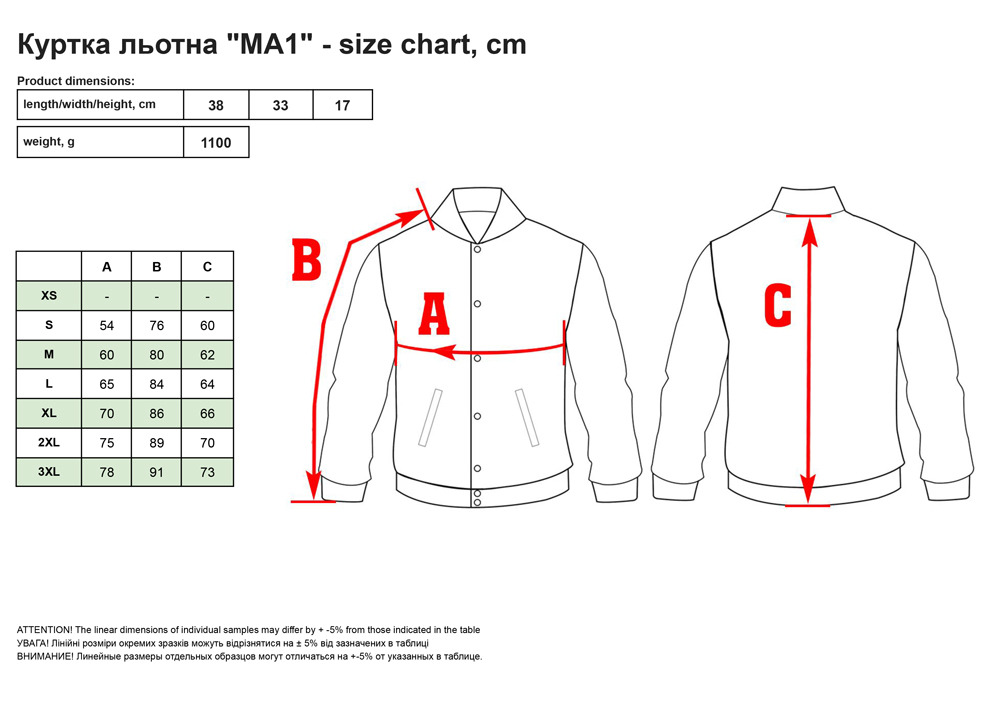 Куртка льотна "MA1" - size chart, cm

Product dimensions:

| length/width/height, cm | 38 | 33 | 17 |
|---|---|---|---|

| weight, g | 1100 |
|---|---|

| | A | B | C |
|---|---|---|---|
| XS | - | - | - |
| S | 54 | 76 | 60 |
| M | 60 | 80 | 62 |
| L | 65 | 84 | 64 |
| XL | 70 | 86 | 66 |
| 2XL | 75 | 89 | 70 |
| 3XL | 78 | 91 | 73 |

B

A

C

ATTENTION! The linear dimensions of individual samples may differ by + -5% from those indicated in the table
УВАГА! Лінійні розміри окремих зразків можуть відрізнятися на ± 5% від зазначених в таблиці
ВНИМАНИЕ! Линейные размеры отдельных образцов могут отличаться на +-5% от указанных в таблице.